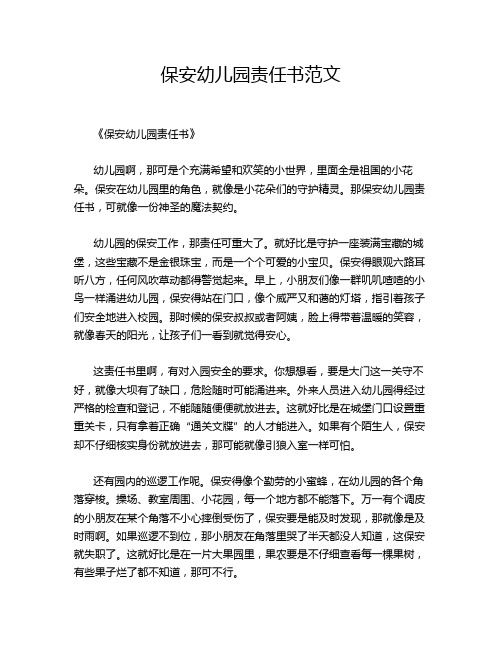 保安幼儿园责任书范文

《保安幼儿园责任书》

幼儿园啊，那可是个充满希望和欢笑的小世界，里面全是祖国的小花朵。保安在幼儿园里的角色，就像是小花朵们的守护精灵。那保安幼儿园责任书，可就像一份神圣的魔法契约。

幼儿园的保安工作，那责任可重大了。就好比是守护一座装满宝藏的城堡，这些宝藏不是金银珠宝，而是一个个可爱的小宝贝。保安得眼观六路耳听八方，任何风吹草动都得警觉起来。早上，小朋友们像一群叽叽喳喳的小鸟一样涌进幼儿园，保安得站在门口，像个威严又和蔼的灯塔，指引着孩子们安全地进入校园。那时候的保安叔叔或者阿姨，脸上得带着温暖的笑容，就像春天的阳光，让孩子们一看到就觉得安心。

这责任书里啊，有对入园安全的要求。你想想看，要是大门这一关守不好，就像大坝有了缺口，危险随时可能涌进来。外来人员进入幼儿园得经过严格的检查和登记，不能随随便便就放进去。这就好比是在城堡门口设置重重关卡，只有拿着正确“通关文牒”的人才能进入。如果有个陌生人，保安却不仔细核实身份就放进去，那可能就像引狼入室一样可怕。

还有园内的巡逻工作呢。保安得像个勤劳的小蜜蜂，在幼儿园的各个角落穿梭。操场、教室周围、小花园，每一个地方都不能落下。万一有个调皮的小朋友在某个角落不小心摔倒受伤了，保安要是能及时发现，那就像是及时雨啊。如果巡逻不到位，那小朋友在角落里哭了半天都没人知道，这保安就失职了。这就好比是在一片大果园里，果农要是不仔细查看每一棵果树，有些果子烂了都不知道，那可不行。